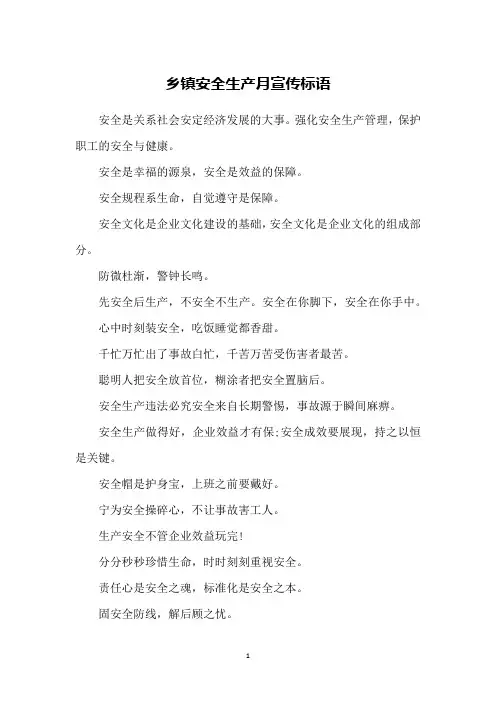 乡镇安全生产月宣传标语

安全是关系社会安定经济发展的大事。强化安全生产管理，保护职工的安全与健康。

安全是幸福的源泉，安全是效益的保障。

安全规程系生命，自觉遵守是保障。

安全文化是企业文化建设的基础，安全文化是企业文化的组成部分。

防微杜渐，警钟长鸣。

先安全后生产，不安全不生产。安全在你脚下，安全在你手中。

心中时刻装安全，吃饭睡觉都香甜。

千忙万忙出了事故白忙，千苦万苦受伤害者最苦。

聪明人把安全放首位，糊涂者把安全置脑后。

安全生产违法必究安全来自长期警惕，事故源于瞬间麻痹。

安全生产做得好，企业效益才有保；安全成效要展现，持之以恒是关键。

安全帽是护身宝，上班之前要戴好。

宁为安全操碎心，不让事故害工人。

生产安全不管企业效益玩完！

分分秒秒珍惜生命，时时刻刻重视安全。

责任心是安全之魂，标准化是安全之本。

固安全防线，解后顾之忧。

1